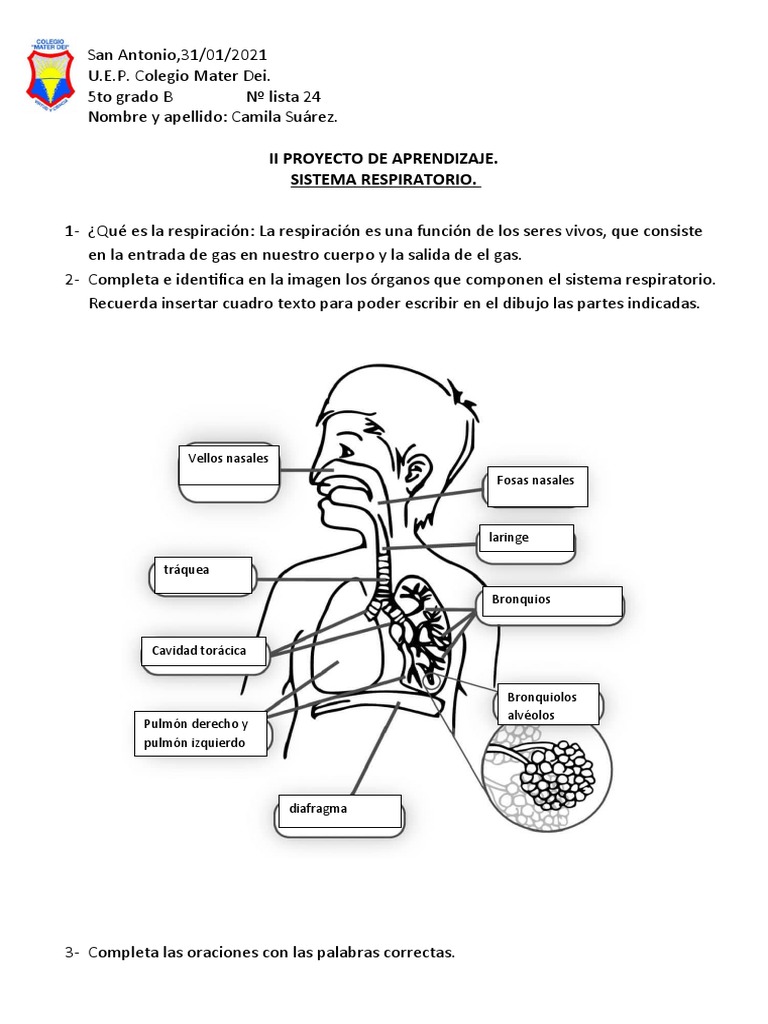 COLEGIO "MATER DEI"

San Antonio,31/01/2021
U.E.P. Colegio Mater Dei.
5to grado B Nº lista 24
Nombre y apellido: Camila Suárez.

II PROYECTO DE APRENDIZAJE.
SISTEMA RESPIRATORIO.

1- ¿Qué es la respiración: La respiración es una función de los seres vivos, que consiste en la entrada de gas en nuestro cuerpo y la salida de el gas.

2- Completa e identifica en la imagen los órganos que componen el sistema respiratorio. Recuerda insertar cuadro texto para poder escribir en el dibujo las partes indicadas.

Vellos nasales
Fosas nasales
laringe
tráquea
Bronquios
Cavidad torácica
Bronquiolos alvéolos
Pulmón derecho y pulmón izquierdo
diafragma

3- Completa las oraciones con las palabras correctas.